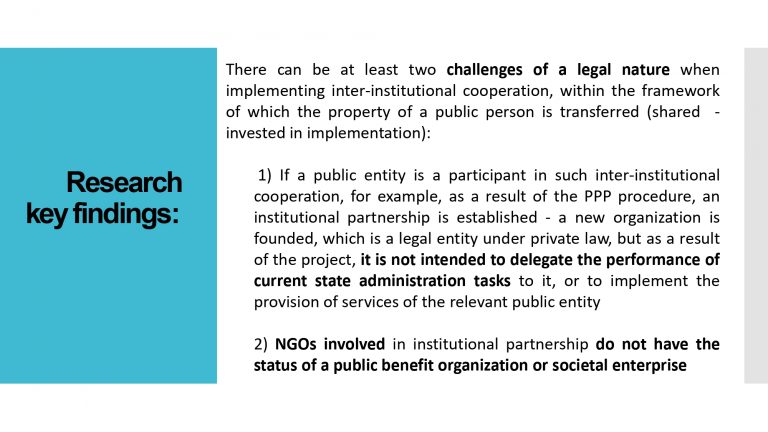 Research key findings:

There can be at least two challenges of a legal nature when implementing inter-institutional cooperation, within the framework of which the property of a public person is transferred (shared - invested in implementation):

1) If a public entity is a participant in such inter-institutional cooperation, for example, as a result of the PPP procedure, an institutional partnership is established - a new organization is founded, which is a legal entity under private law, but as a result of the project, it is not intended to delegate the performance of current state administration tasks to it, or to implement the provision of services of the relevant public entity

2) NGOs involved in institutional partnership do not have the status of a public benefit organization or societal enterprise